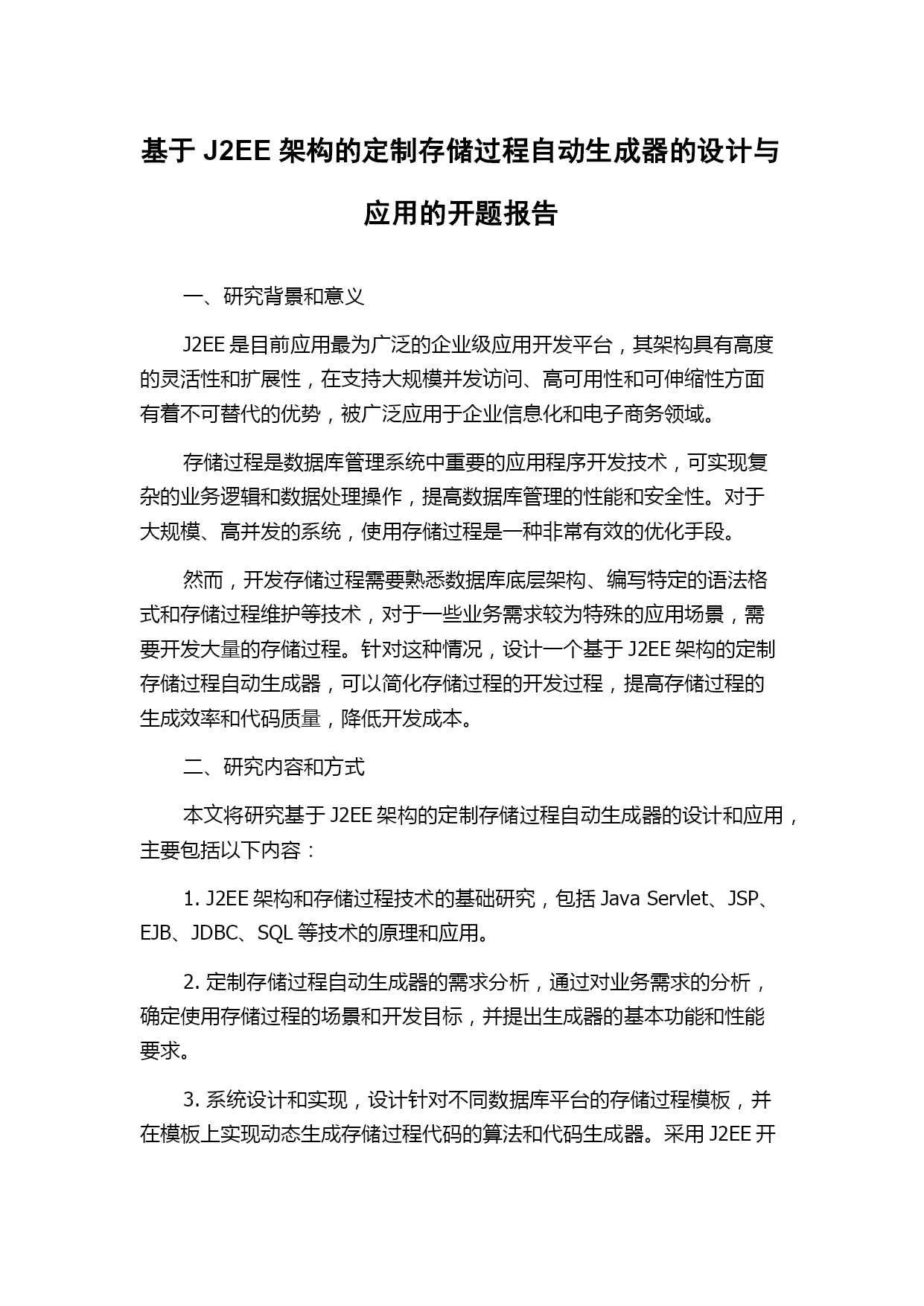 基于 J2EE 架构的定制存储过程自动生成器的设计与应用的开题报告

一、研究背景和意义

J2EE 是目前应用最为广泛的企业级应用开发平台，其架构具有高度的灵活性和扩展性，在支持大规模并发访问、高可用性和可伸缩性方面有着不可替代的优势，被广泛应用于企业信息化和电子商务领域。

存储过程是数据库管理系统中重要的应用程序开发技术，可实现复杂的业务逻辑和数据处理操作，提高数据库管理的性能和安全性。对于大规模、高并发的系统，使用存储过程是一种非常有效的优化手段。

然而，开发存储过程需要熟悉数据库底层架构、编写特定的语法格式和存储过程维护等技术，对于一些业务需求较为特殊的应用场景，需要开发大量的存储过程。针对这种情况，设计一个基于 J2EE 架构的定制存储过程自动生成器，可以简化存储过程的开发过程，提高存储过程的生成效率和代码质量，降低开发成本。

二、研究内容和方式

本文将研究基于 J2EE 架构的定制存储过程自动生成器的设计和应用，主要包括以下内容：

1. J2EE 架构和存储过程技术的基础研究，包括 Java Servlet、JSP、EJB、JDBC、SQL 等技术的原理和应用。

2. 定制存储过程自动生成器的需求分析，通过对业务需求的分析，确定使用存储过程的场景和开发目标，并提出生成器的基本功能和性能要求。

3. 系统设计和实现，设计针对不同数据库平台的存储过程模板，并在模板上实现动态生成存储过程代码的算法和代码生成器。采用 J2EE 开